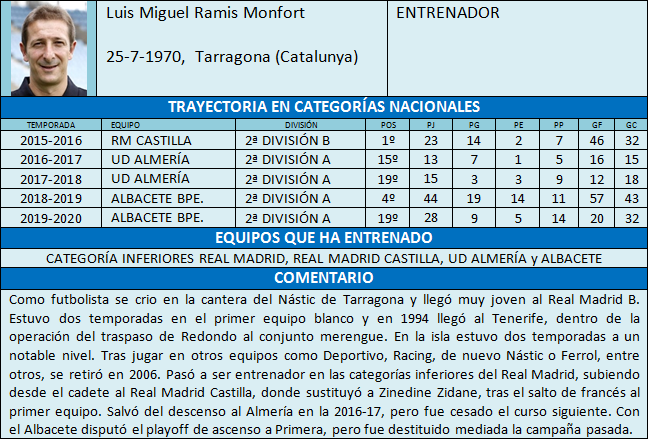 Luis Miguel Ramis Monfort

25-7-1970, Tarragona (Catalunya)

ENTRENADOR

TRAYECTORIA EN CATEGORÍAS NACIONALES

| TEMPORADA | EQUIPO | DIVISIÓN | POS | PJ | PG | PE | PP | GF | GC |
|---|---|---|---|---|---|---|---|---|---|
| 2015-2016 | RM CASTILLA | 2ª DIVISIÓN B | 1º | 23 | 14 | 2 | 7 | 46 | 32 |
| 2016-2017 | UD ALMERÍA | 2ª DIVISIÓN A | 15º | 13 | 7 | 1 | 5 | 16 | 15 |
| 2017-2018 | UD ALMERÍA | 2ª DIVISIÓN A | 19º | 15 | 3 | 3 | 9 | 12 | 18 |
| 2018-2019 | ALBACETE BPE. | 2ª DIVISIÓN A | 4º | 44 | 19 | 14 | 11 | 57 | 43 |
| 2019-2020 | ALBACETE BPE. | 2ª DIVISIÓN A | 19º | 28 | 9 | 5 | 14 | 20 | 32 |

EQUIPOS QUE HA ENTRENADO

CATEGORÍA INFERIORES REAL MADRID, REAL MADRID CASTILLA, UD ALMERÍA y ALBACETE

COMENTARIO

Como futbolista se crio en la cantera del Nástic de Tarragona y llegó muy joven al Real Madrid B. Estuvo dos temporadas en el primer equipo blanco y en 1994 llegó al Tenerife, dentro de la operación del traspaso de Redondo al conjunto merengue. En la isla estuvo dos temporadas a un notable nivel. Tras jugar en otros equipos como Deportivo, Racing, de nuevo Nástic o Ferrol, entre otros, se retiró en 2006. Pasó a ser entrenador en las categorías inferiores del Real Madrid, subiendo desde el cadete al Real Madrid Castilla, donde sustituyó a Zinedine Zidane, tras el salto de francés al primer equipo. Salvó del descenso al Almería en la 2016-17, pero fue cesado el curso siguiente. Con el Albacete disputó el playoff de ascenso a Primera, pero fue destituido mediada la campaña pasada.